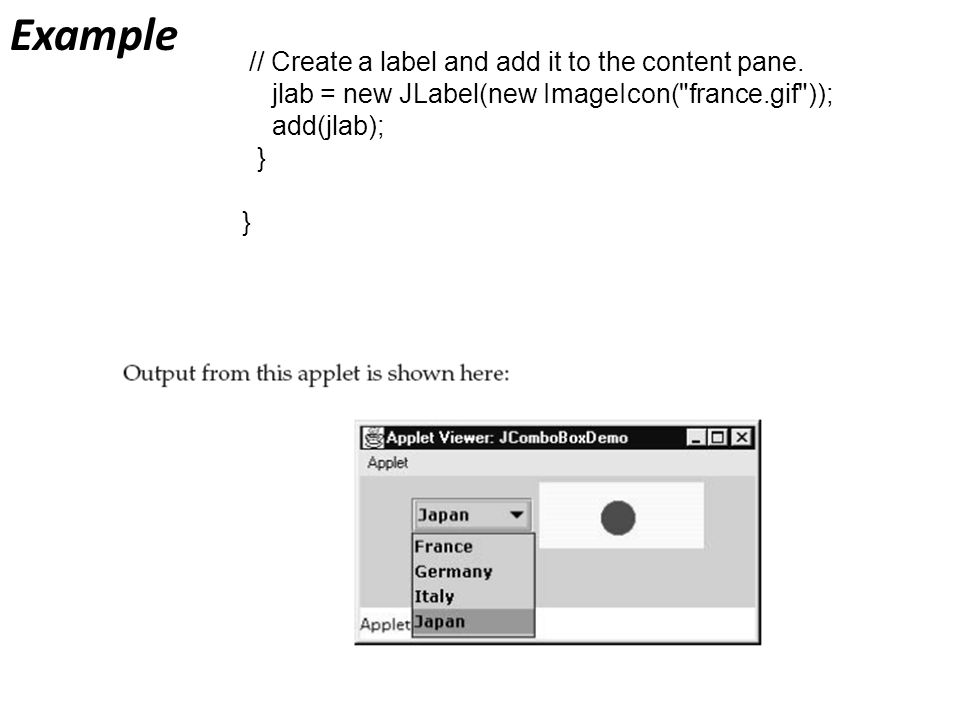 Example

// Create a label and add it to the content pane.
    jlab = new JLabel(new ImageIcon("france.gif"));
    add(jlab);
  }

}

Output from this applet is shown here:

Applet Viewer: JComboBoxDemo

Applet

Japan

France
Germany
Italy
Japan

Applet